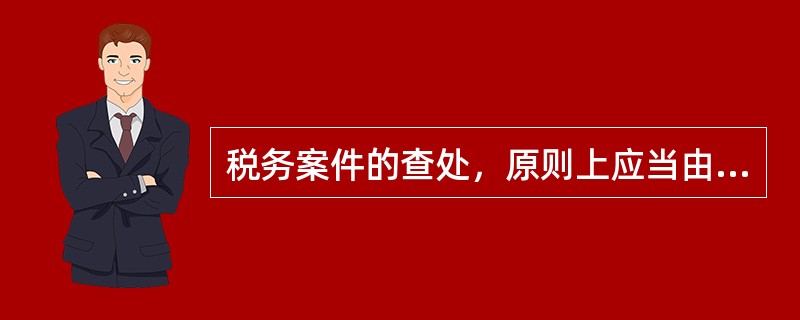 税务案件的查处，原则上应当由...